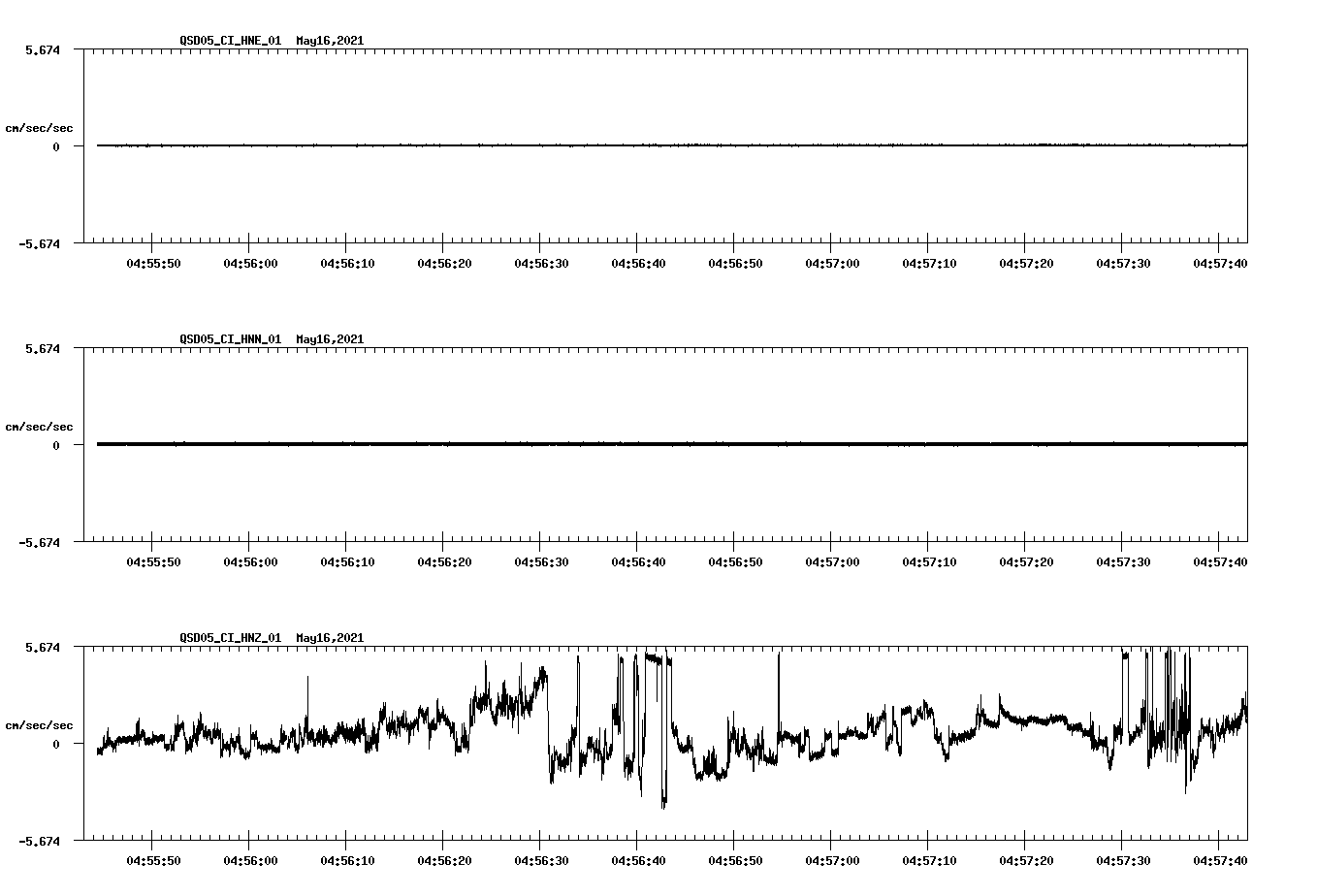 QSD05_CI_HNE_01 May16,2021

5.674

cm/sec/sec

0

-5.674

04:55:50 04:56:00 04:56:10 04:56:20 04:56:30 04:56:40 04:56:50 04:57:00 04:57:10 04:57:20 04:57:30 04:57:40

QSD05_CI_HNN_01 May16,2021

5.674

cm/sec/sec

0

-5.674

04:55:50 04:56:00 04:56:10 04:56:20 04:56:30 04:56:40 04:56:50 04:57:00 04:57:10 04:57:20 04:57:30 04:57:40

QSD05_CI_HNZ_01 May16,2021

5.674

cm/sec/sec

0

-5.674

04:55:50 04:56:00 04:56:10 04:56:20 04:56:30 04:56:40 04:56:50 04:57:00 04:57:10 04:57:20 04:57:30 04:57:40